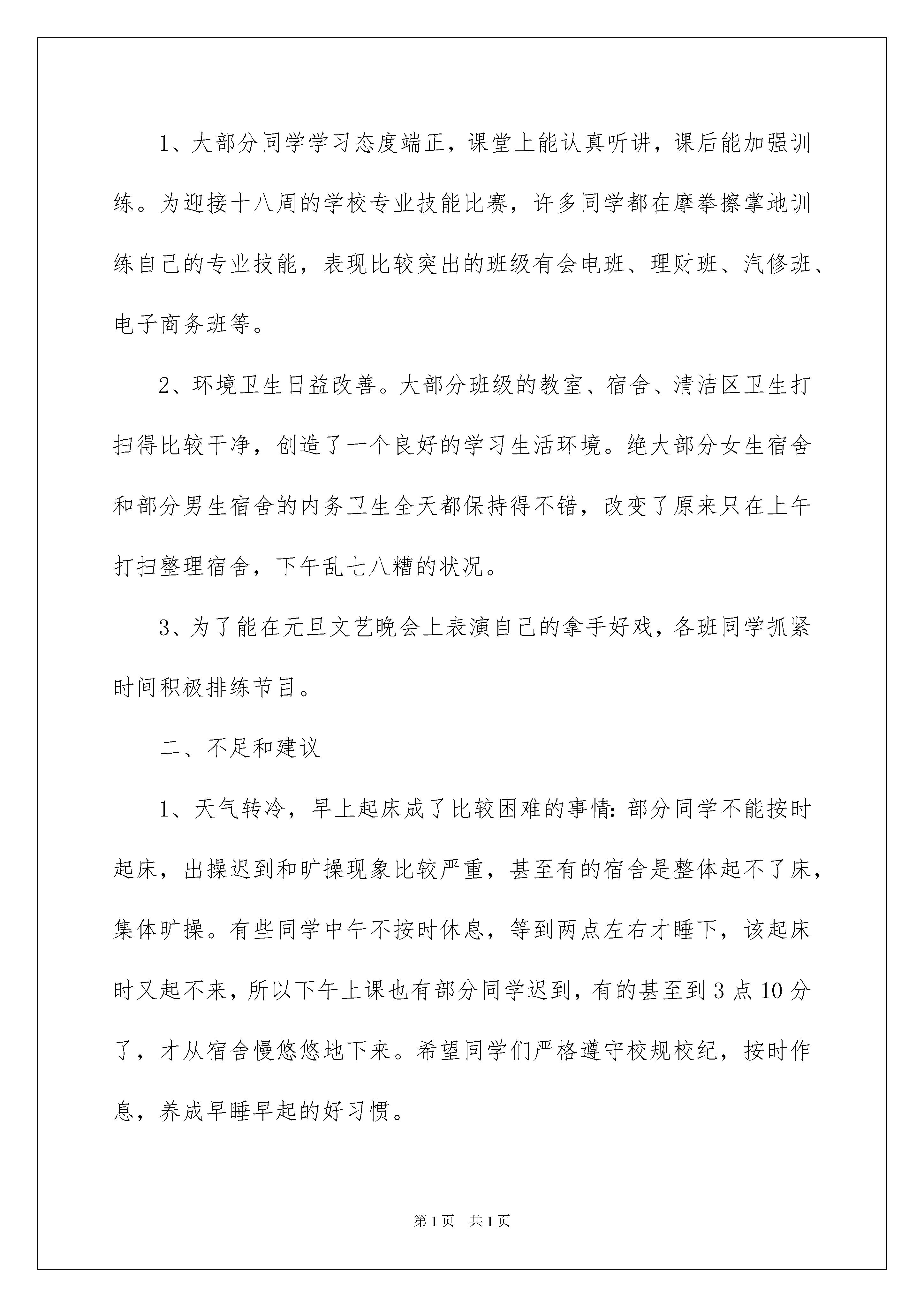 1、大部分同学学习态度端正，课堂上能认真听讲，课后能加强训练。为迎接十八周的学校专业技能比赛，许多同学都在摩拳擦掌地训练自己的专业技能，表现比较突出的班级有会电班、理财班、汽修班、电子商务班等。

2、环境卫生日益改善。大部分班级的教室、宿舍、清洁区卫生打扫得比较干净，创造了一个良好的学习生活环境。绝大部分女生宿舍和部分男生宿舍的内务卫生全天都保持得不错，改变了原来只在上午打扫整理宿舍，下午乱七八糟的状况。

3、为了能在元旦文艺晚会上表演自己的拿手好戏，各班同学抓紧时间积极排练节目。

二、不足和建议

1、天气转冷，早上起床成了比较困难的事情：部分同学不能按时起床，出操迟到和旷操现象比较严重，甚至有的宿舍是整体起不了床，集体旷操。有些同学中午不按时休息，等到两点左右才睡下，该起床时又起不来，所以下午上课也有部分同学迟到，有的甚至到3点10分了，才从宿舍慢悠悠地下来。希望同学们严格遵守校规校纪，按时作息，养成早睡早起的好习惯。

第1页 共1页